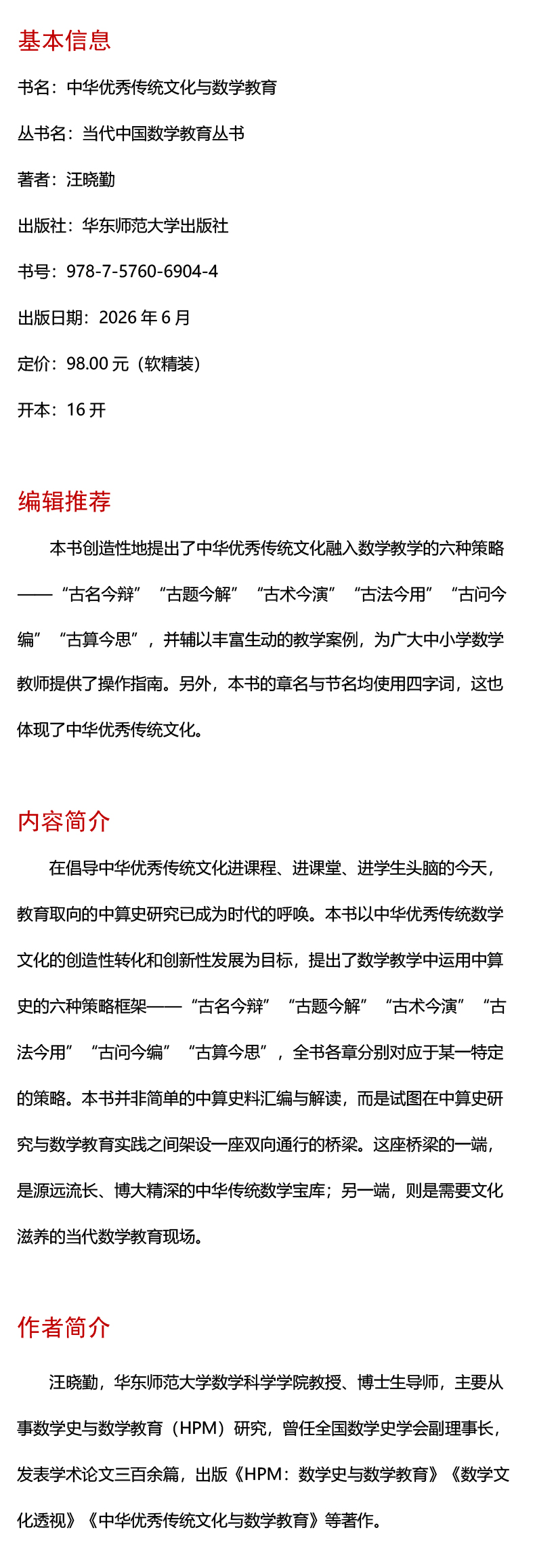 基本信息

书名：中华优秀传统文化与数学教育

丛书名：当代中国数学教育丛书

著者：汪晓勤

出版社：华东师范大学出版社

书号：978-7-5760-6904-4

出版日期：2026 年 6 月

定价：98.00 元（软精装）

开本：16 开

编辑推荐

本书创造性地提出了中华优秀传统文化融入数学教学的六种策略——“古名今辩”“古题今解”“古术今演”“古法今用”“古问今编”“古算今思”，并辅以丰富生动的教学案例，为广大中小学数学教师提供了操作指南。另外，本书的章名与节名均使用四字词，这也体现了中华优秀传统文化。

内容简介

在倡导中华优秀传统文化进课程、进课堂、进学生头脑的今天，教育取向的中算史研究已成为时代的呼唤。本书以中华优秀传统数学文化的创造性转化和创新性发展为目标，提出了数学教学中运用中算史的六种策略框架——“古名今辩”“古题今解”“古术今演”“古法今用”“古问今编”“古算今思”，全书各章分别对应于某一特定的策略。本书并非简单的中算史料汇编与解读，而是试图在中算史研究与数学教育实践之间架设一座双向通行的桥梁。这座桥梁的一端，是源远流长、博大精深的中华传统数学宝库；另一端，则是需要文化滋养的当代数学教育现场。

作者简介

汪晓勤，华东师范大学数学科学学院教授、博士生导师，主要从事数学史与数学教育（HPM）研究，曾任全国数学史学会副理事长，发表学术论文三百余篇，出版《HPM：数学史与数学教育》《数学文化透视》《中华优秀传统文化与数学教育》等著作。